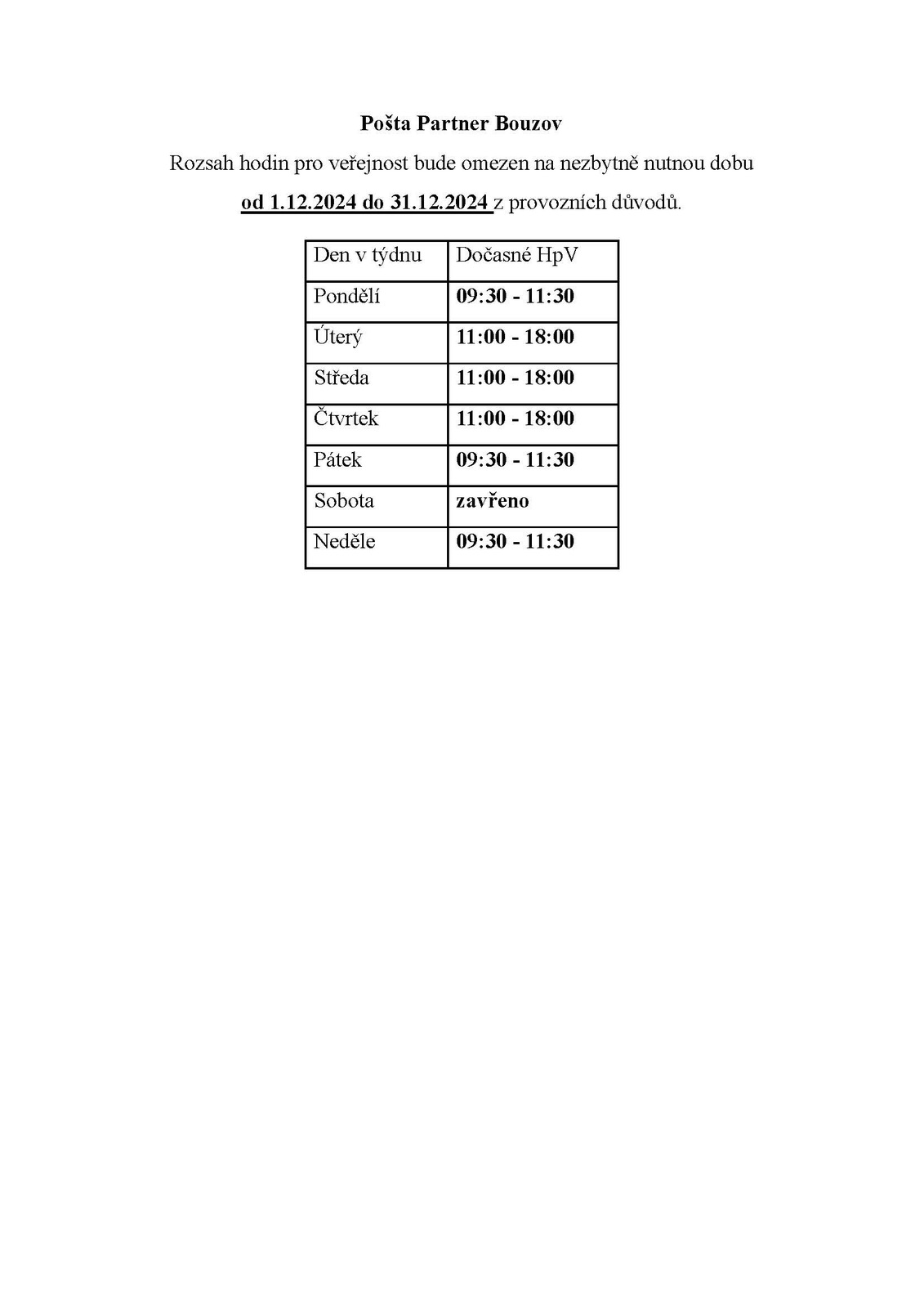 Pošta Partner Bouzov

Rozsah hodin pro veřejnost bude omezen na nezbytně nutnou dobu od 1.12.2024 do 31.12.2024 z provozních důvodů.

| Den v týdnu | Dočasné HpV |
|---|---|
| Pondělí | 09:30 - 11:30 |
| Úterý | 11:00 - 18:00 |
| Středa | 11:00 - 18:00 |
| Čtvrtek | 11:00 - 18:00 |
| Pátek | 09:30 - 11:30 |
| Sobota | zavřeno |
| Neděle | 09:30 - 11:30 |